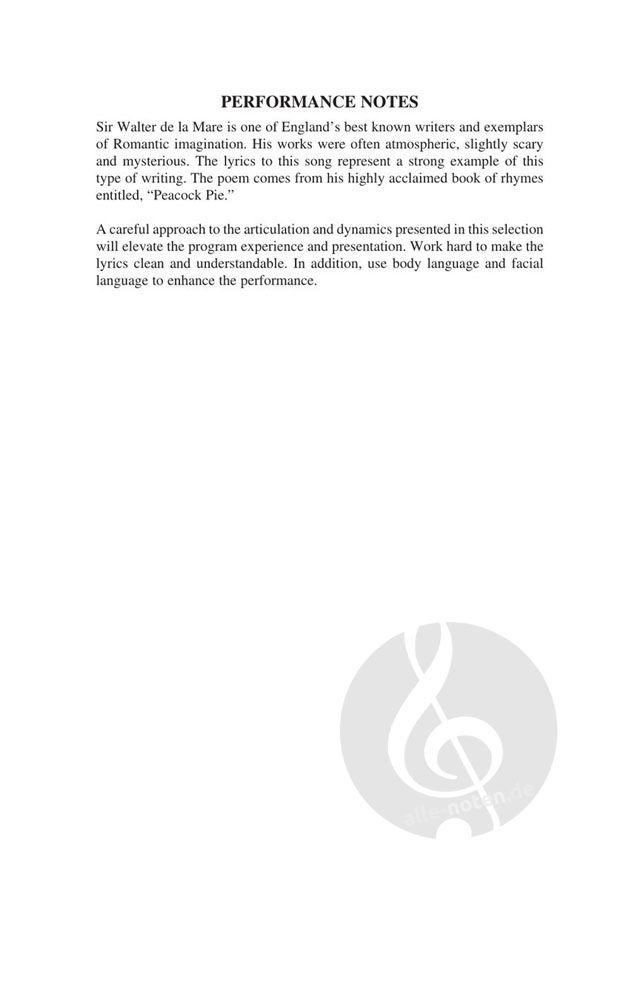 PERFORMANCE NOTES

Sir Walter de la Mare is one of England's best known writers and exemplars of Romantic imagination. His works were often atmospheric, slightly scary and mysterious. The lyrics to this song represent a strong example of this type of writing. The poem comes from his highly acclaimed book of rhymes entitled, "Peacock Pie."

A careful approach to the articulation and dynamics presented in this selection will elevate the program experience and presentation. Work hard to make the lyrics clean and understandable. In addition, use body language and facial language to enhance the performance.

alle-noten.de